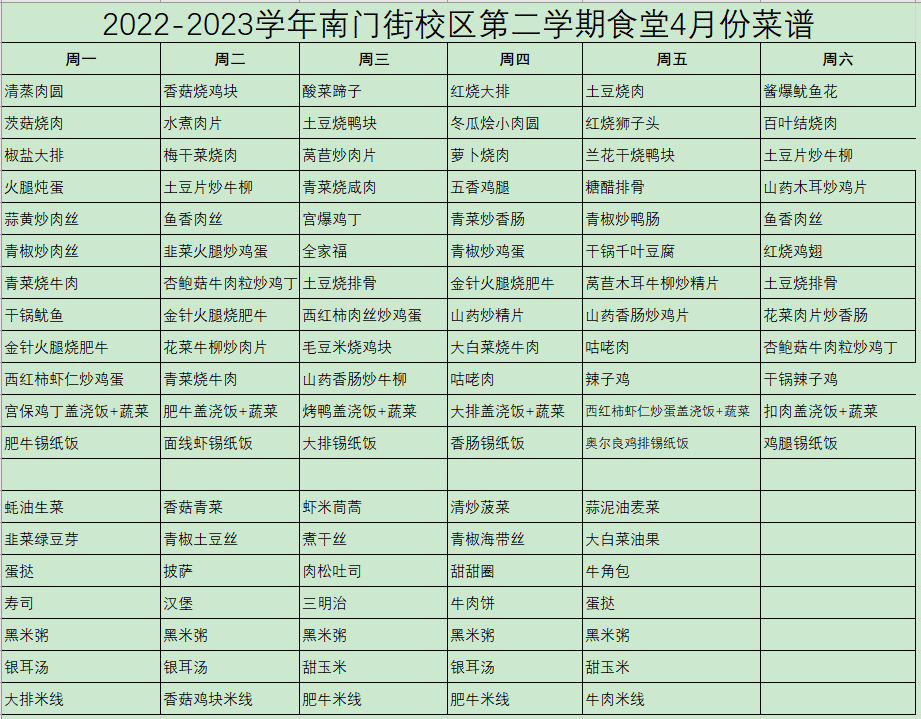 2022-2023学年南门街校区第二学期食堂4月份菜谱

| 周一 | 周二 | 周三 | 周四 | 周五 | 周六 |
|---|---|---|---|---|---|
| 清蒸肉圆 | 香菇烧鸡块 | 酸菜蹄子 | 红烧大排 | 土豆烧肉 | 酱爆鱿鱼花 |
| 茨菇烧肉 | 水煮肉片 | 土豆烧鸭块 | 冬瓜烩小肉圆 | 红烧狮子头 | 百叶结烧肉 |
| 椒盐大排 | 梅干菜烧肉 | 莴苣炒肉片 | 萝卜烧肉 | 兰花干烧鸭块 | 土豆片炒牛柳 |
| 火腿炖蛋 | 土豆片炒牛柳 | 青菜烧咸肉 | 五香鸡腿 | 糖醋排骨 | 山药木耳炒鸡片 |
| 蒜黄炒肉丝 | 鱼香肉丝 | 宫爆鸡丁 | 青菜炒香肠 | 青椒炒鸭肠 | 鱼香肉丝 |
| 青椒炒肉丝 | 韭菜火腿炒鸡蛋 | 全家福 | 青椒炒鸡蛋 | 干锅千叶豆腐 | 红烧鸡翅 |
| 青菜烧牛肉 | 杏鲍菇牛肉粒炒鸡丁 | 土豆烧排骨 | 金针火腿烧肥牛 | 莴苣木耳牛柳炒精片 | 土豆烧排骨 |
| 干锅鱿鱼 | 金针火腿烧肥牛 | 西红柿肉丝炒鸡蛋 | 山药炒精片 | 山药香肠炒鸡片 | 花菜肉片炒香肠 |
| 金针火腿烧肥牛 | 花菜牛柳炒肉片 | 毛豆米烧鸡块 | 大白菜烧牛肉 | 咕咾肉 | 杏鲍菇牛肉粒炒鸡丁 |
| 西红柿虾仁炒鸡蛋 | 青菜烧牛肉 | 山药香肠炒牛柳 | 咕咾肉 | 辣子鸡 | 干锅辣子鸡 |
| 宫保鸡丁盖浇饭+蔬菜 | 肥牛盖浇饭+蔬菜 | 烤鸭盖浇饭+蔬菜 | 大排盖浇饭+蔬菜 | 西红柿虾仁炒蛋盖浇饭+蔬菜 | 扣肉盖浇饭+蔬菜 |
| 肥牛锡纸饭 | 面线虾锡纸饭 | 大排锡纸饭 | 香肠锡纸饭 | 奥尔良鸡排锡纸饭 | 鸡腿锡纸饭 |
| | | | | | |
| 蚝油生菜 | 香菇青菜 | 虾米茼蒿 | 清炒菠菜 | 蒜泥油麦菜 | |
| 韭菜绿豆芽 | 青椒土豆丝 | 煮干丝 | 青椒海带丝 | 大白菜油果 | |
| 蛋挞 | 披萨 | 肉松吐司 | 甜甜圈 | 牛角包 | |
| 寿司 | 汉堡 | 三明治 | 牛肉饼 | 蛋挞 | |
| 黑米粥 | 黑米粥 | 黑米粥 | 黑米粥 | 黑米粥 | |
| 银耳汤 | 银耳汤 | 甜玉米 | 银耳汤 | 甜玉米 | |
| 大排米线 | 香菇鸡块米线 | 肥牛米线 | 肥牛米线 | 牛肉米线 | |